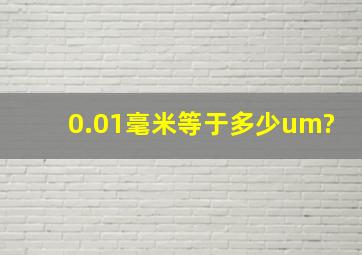 0.01毫米等于多少um?